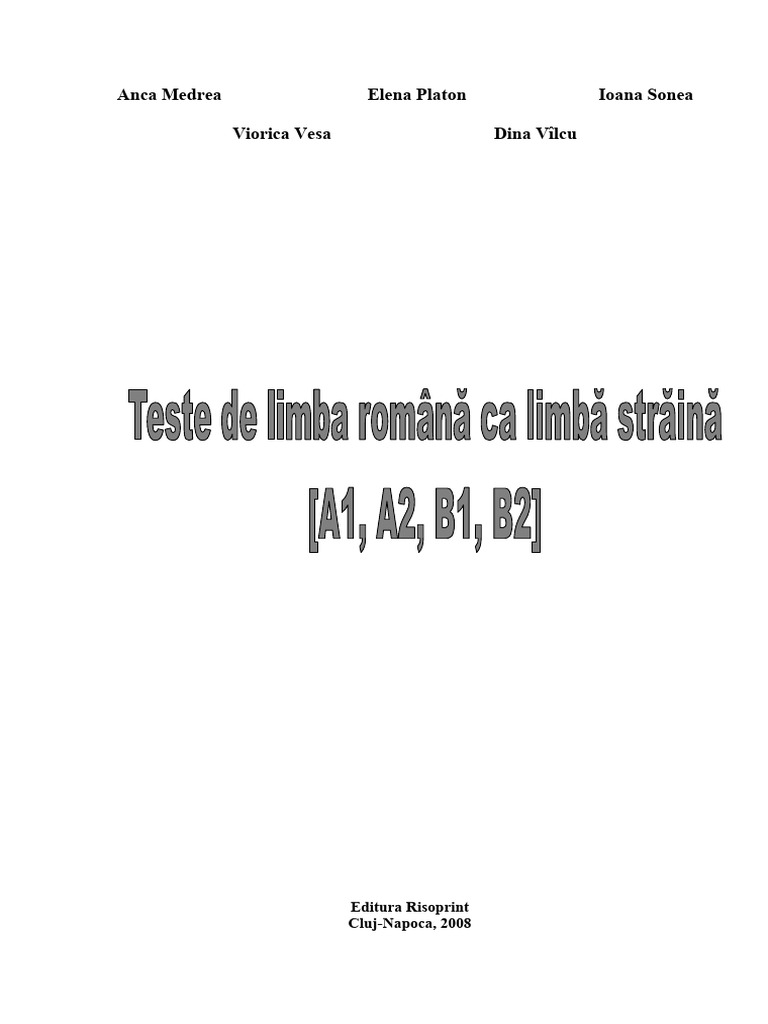 Anca Medrea Elena Platon Ioana Sonea

Viorica Vesa Dina Vîlcu

Teste de limba română ca limbă străină

[A1, A2, B1, B2]

Editura Risoprint
Cluj-Napoca, 2008